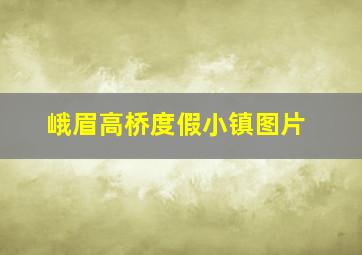 峨眉高桥度假小镇图片